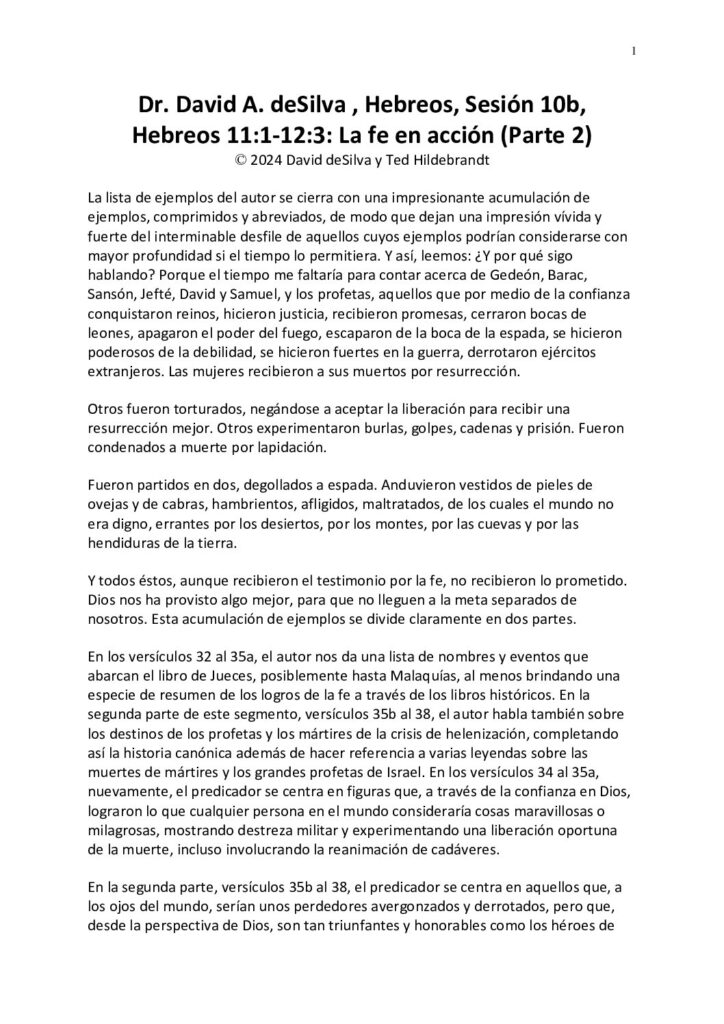 1

Dr. David A. deSilva , Hebreos, Sesión 10b, Hebreos 11:1-12:3: La fe en acción (Parte 2)
© 2024 David deSilva y Ted Hildebrandt

La lista de ejemplos del autor se cierra con una impresionante acumulación de ejemplos, comprimidos y abreviados, de modo que dejan una impresión vívida y fuerte del interminable desfile de aquellos cuyos ejemplos podrían considerarse con mayor profundidad si el tiempo lo permitiera. Y así, leemos: ¿Y por qué sigo hablando? Porque el tiempo me faltaría para contar acerca de Gedeón, Barac, Sansón, Jefté, David y Samuel, y los profetas, aquellos que por medio de la confianza conquistaron reinos, hicieron justicia, recibieron promesas, cerraron bocas de leones, apagaron el poder del fuego, escaparon de la boca de la espada, se hicieron poderosos de la debilidad, se hicieron fuertes en la guerra, derrotaron ejércitos extranjeros. Las mujeres recibieron a sus muertos por resurrección.

Otros fueron torturados, negándose a aceptar la liberación para recibir una resurrección mejor. Otros experimentaron burlas, golpes, cadenas y prisión. Fueron condenados a muerte por lapidación.

Fueron partidos en dos, degollados a espada. Anduvieron vestidos de pieles de ovejas y de cabras, hambrientos, afligidos, maltratados, de los cuales el mundo no era digno, errantes por los desiertos, por los montes, por las cuevas y por las hendiduras de la tierra.

Y todos éstos, aunque recibieron el testimonio por la fe, no recibieron lo prometido. Dios nos ha provisto algo mejor, para que no lleguen a la meta separados de nosotros. Esta acumulación de ejemplos se divide claramente en dos partes.

En los versículos 32 al 35a, el autor nos da una lista de nombres y eventos que abarcan el libro de Jueces, posiblemente hasta Malaquías, al menos brindando una especie de resumen de los logros de la fe a través de los libros históricos. En la segunda parte de este segmento, versículos 35b al 38, el autor habla también sobre los destinos de los profetas y los mártires de la crisis de helenización, completando así la historia canónica además de hacer referencia a varias leyendas sobre las muertes de mártires y los grandes profetas de Israel. En los versículos 34 al 35a, nuevamente, el predicador se centra en figuras que, a través de la confianza en Dios, lograron lo que cualquier persona en el mundo consideraría cosas maravillosas o milagrosas, mostrando destreza militar y experimentando una liberación oportuna de la muerte, incluso involucrando la reanimación de cadáveres.

En la segunda parte, versículos 35b al 38, el predicador se centra en aquellos que, a los ojos del mundo, serían unos perdedores avergonzados y derrotados, pero que, desde la perspectiva de Dios, son tan triunfantes y honorables como los héroes de